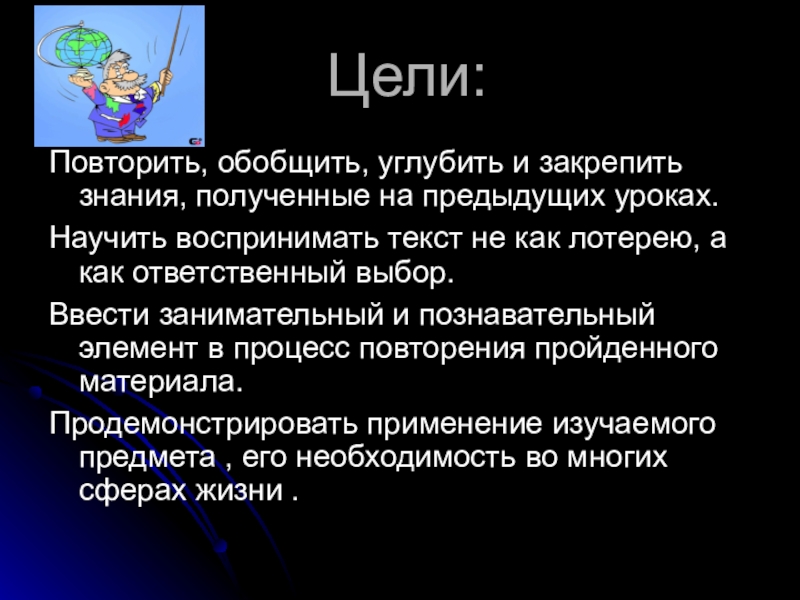 Цели:

Повторить, обобщить, углубить и закрепить знания, полученные на предыдущих уроках.

Научить воспринимать текст не как лотерею, а как ответственный выбор.

Ввести занимательный и познавательный элемент в процесс повторения пройденного материала.

Продемонстрировать применение изучаемого предмета , его необходимость во многих сферах жизни .